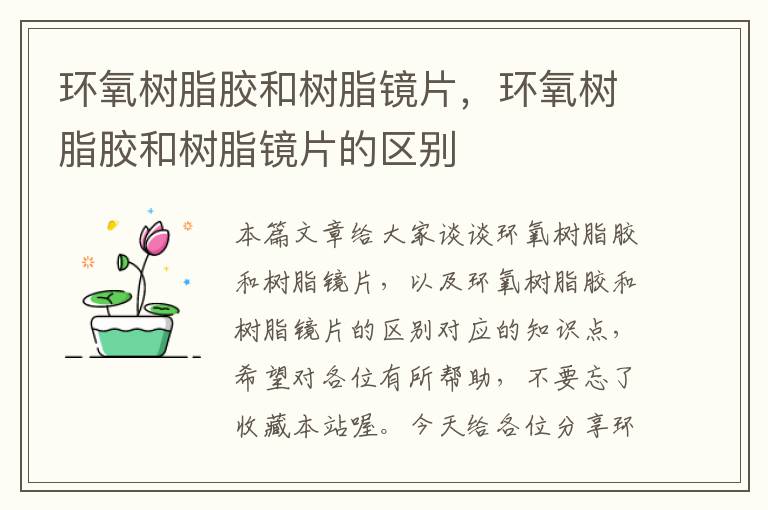 环氧树脂胶和树脂镜片，环氧树脂胶和树脂镜片的区别

本篇文章给大家谈谈环氧树脂胶和树脂镜片，以及环氧树脂胶和树脂镜片的区别对应的知识点，希望对各位有所帮助，不要忘了收藏本站喔。今天给各位分享环